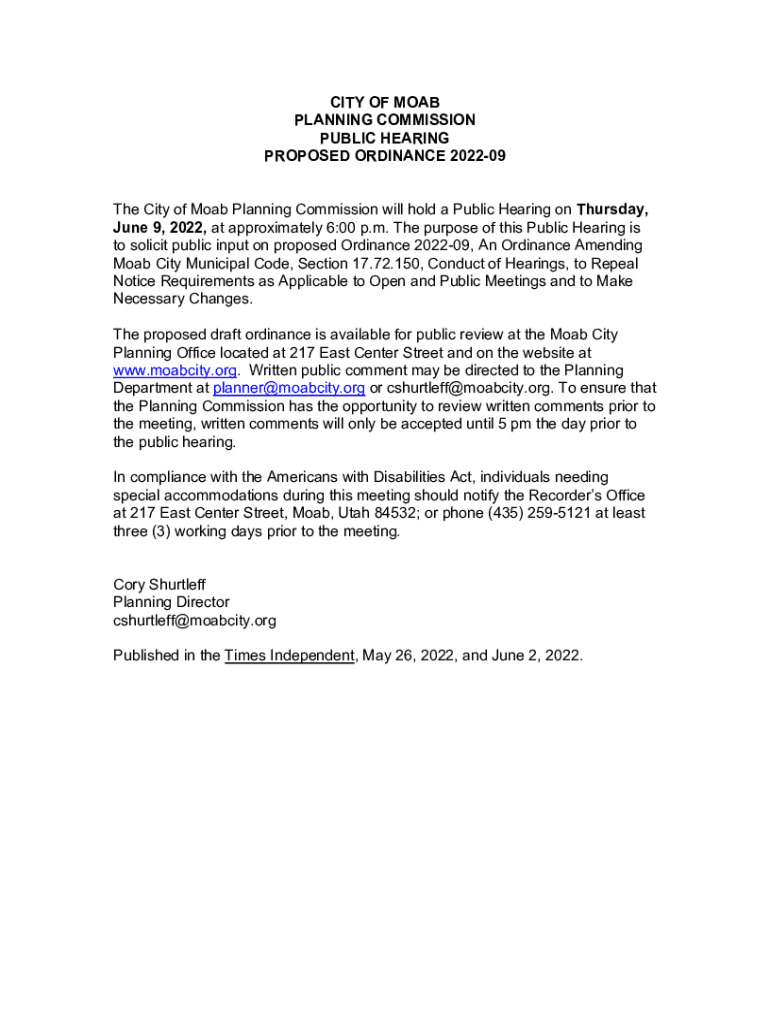 CITY OF MOAB
PLANNING COMMISSION
PUBLIC HEARING
PROPOSED ORDINANCE 2022-09

The City of Moab Planning Commission will hold a Public Hearing on Thursday, June 9, 2022, at approximately 6:00 p.m. The purpose of this Public Hearing is to solicit public input on proposed Ordinance 2022-09, An Ordinance Amending Moab City Municipal Code, Section 17.72.150, Conduct of Hearings, to Repeal Notice Requirements as Applicable to Open and Public Meetings and to Make Necessary Changes.

The proposed draft ordinance is available for public review at the Moab City Planning Office located at 217 East Center Street and on the website at www.moabcity.org. Written public comment may be directed to the Planning Department at planner@moabcity.org or cshurtleff@moabcity.org. To ensure that the Planning Commission has the opportunity to review written comments prior to the meeting, written comments will only be accepted until 5 pm the day prior to the public hearing.

In compliance with the Americans with Disabilities Act, individuals needing special accommodations during this meeting should notify the Recorder's Office at 217 East Center Street, Moab, Utah 84532; or phone (435) 259-5121 at least three (3) working days prior to the meeting.

Cory Shurtleff
Planning Director
cshurtleff@moabcity.org

Published in the Times Independent, May 26, 2022, and June 2, 2022.